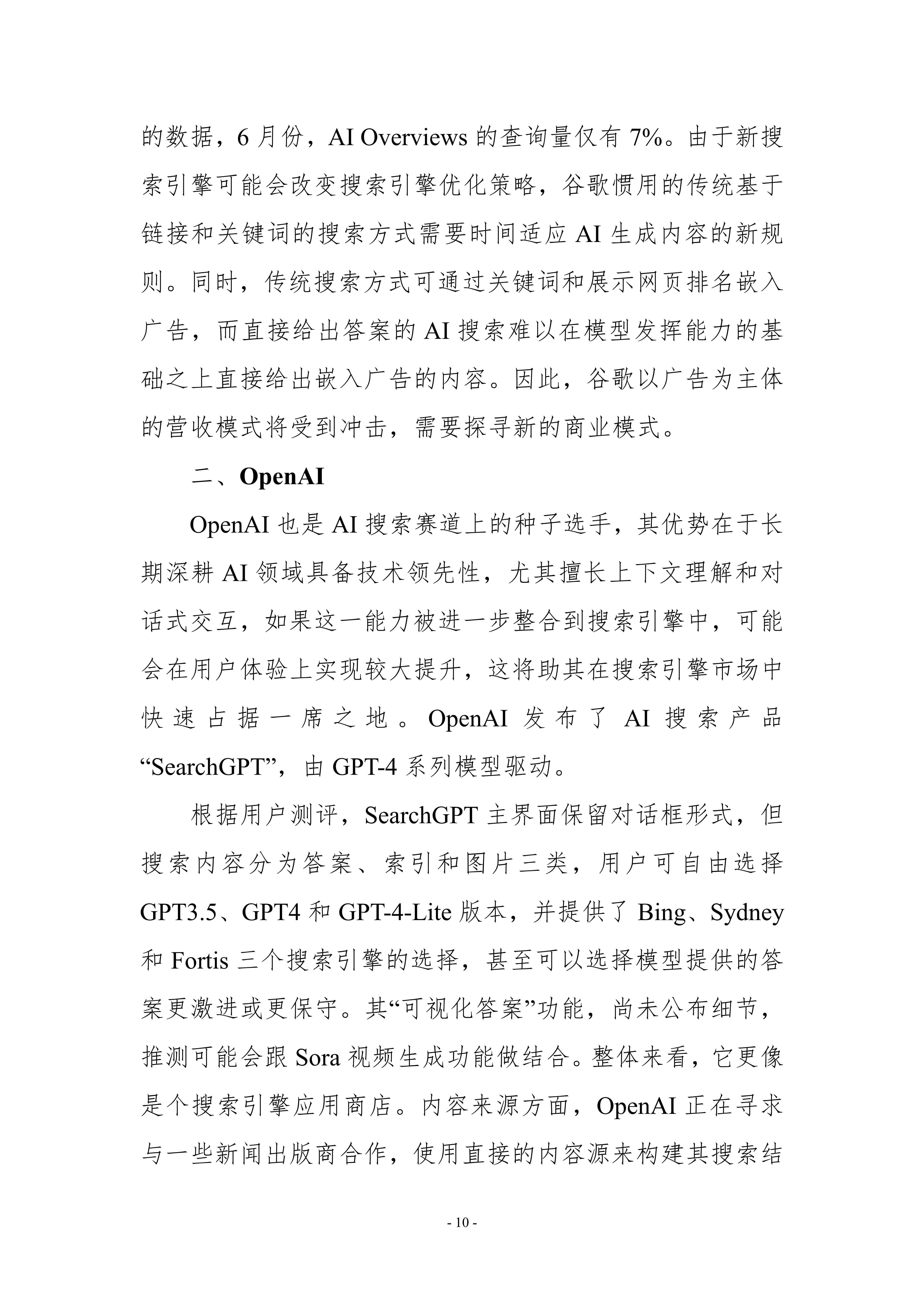 的数据，6 月份，AI Overviews 的查询量仅有 7%。由于新搜索引擎可能会改变搜索引擎优化策略，谷歌惯用的传统基于链接和关键词的搜索方式需要时间适应 AI 生成内容的新规则。同时，传统搜索方式可通过关键词和展示网页排名嵌入广告，而直接给出答案的 AI 搜索难以在模型发挥能力的基础之上直接给出嵌入广告的内容。因此，谷歌以广告为主体的营收模式将受到冲击，需要探寻新的商业模式。

二、OpenAI

OpenAI 也是 AI 搜索赛道上的种子选手，其优势在于长期深耕 AI 领域具备技术领先性，尤其擅长上下文理解和对话式交互，如果这一能力被进一步整合到搜索引擎中，可能会在用户体验上实现较大提升，这将助其在搜索引擎市场中快速占据一席之地。OpenAI 发布了 AI 搜索产品“SearchGPT”，由 GPT-4 系列模型驱动。

根据用户测评，SearchGPT 主界面保留对话框形式，但搜索内容分为答案、索引和图片三类，用户可自由选择 GPT3.5、GPT4 和 GPT-4-Lite 版本，并提供了 Bing、Sydney 和 Fortis 三个搜索引擎的选择，甚至可以选择模型提供的答案更激进或更保守。其“可视化答案”功能，尚未公布细节，推测可能会跟 Sora 视频生成功能做结合。整体来看，它更像是个搜索引擎应用商店。内容来源方面，OpenAI 正在寻求与一些新闻出版商合作，使用直接的内容源来构建其搜索结

- 10 -